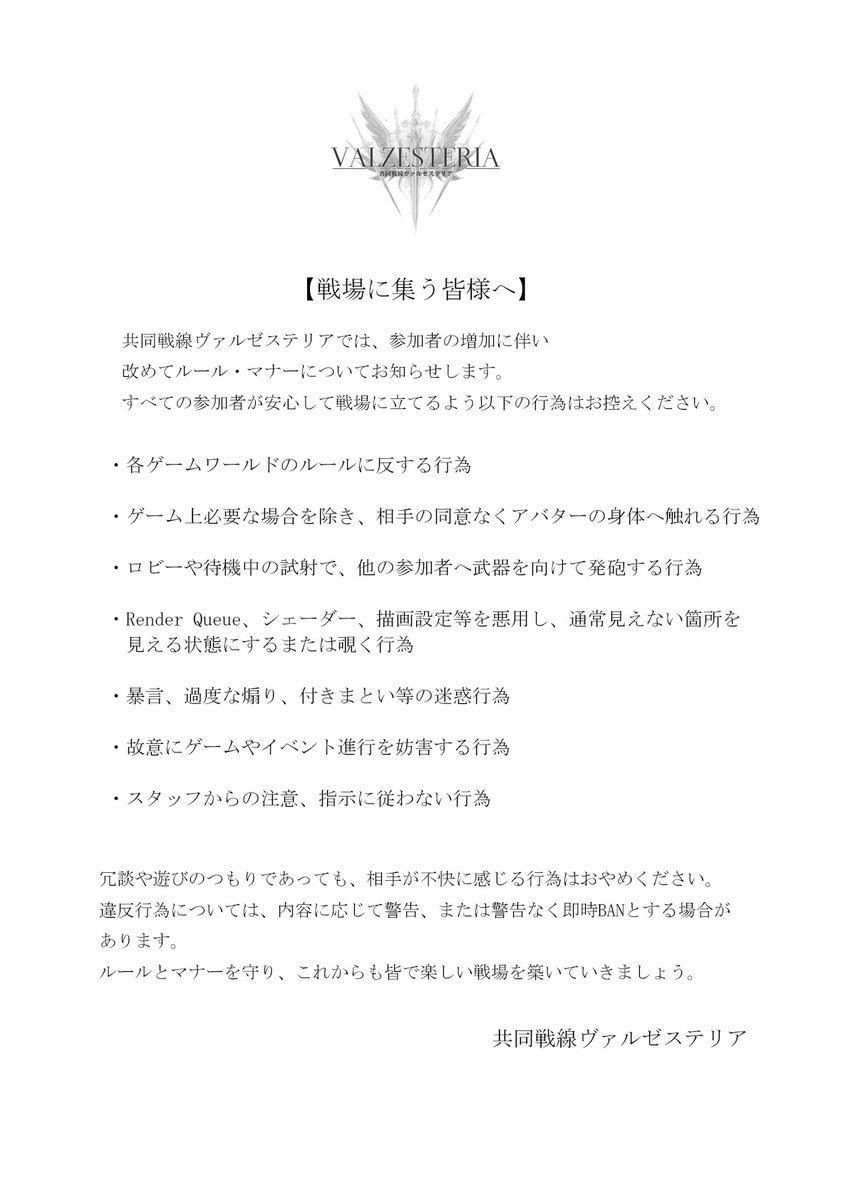 VALZESTERIA
共同戦線ヴァルゼステリア

【戦場に集う皆様へ】

共同戦線ヴァルゼステリアでは、参加者の増加に伴い
改めてルール・マナーについてお知らせします。
すべての参加者が安心して戦場に立てるよう以下の行為はお控えください。

・各ゲームワールドのルールに反する行為

・ゲーム上必要な場合を除き、相手の同意なくアバターの身体へ触れる行為

・ロビーや待機中の試射で、他の参加者へ武器を向けて発砲する行為

・Render Queue、シェーダー、描画設定等を悪用し、通常見えない箇所を見える状態にするまたは覗く行為

・暴言、過度な煽り、付きまとい等の迷惑行為

・故意にゲームやイベント進行を妨害する行為

・スタッフからの注意、指示に従わない行為

冗談や遊びのつもりであっても、相手が不快に感じる行為はおやめください。
違反行為については、内容に応じて警告、または警告なく即時BANとする場合があります。
ルールとマナーを守り、これからも皆で楽しい戦場を築いていきましょう。

共同戦線ヴァルゼステリア